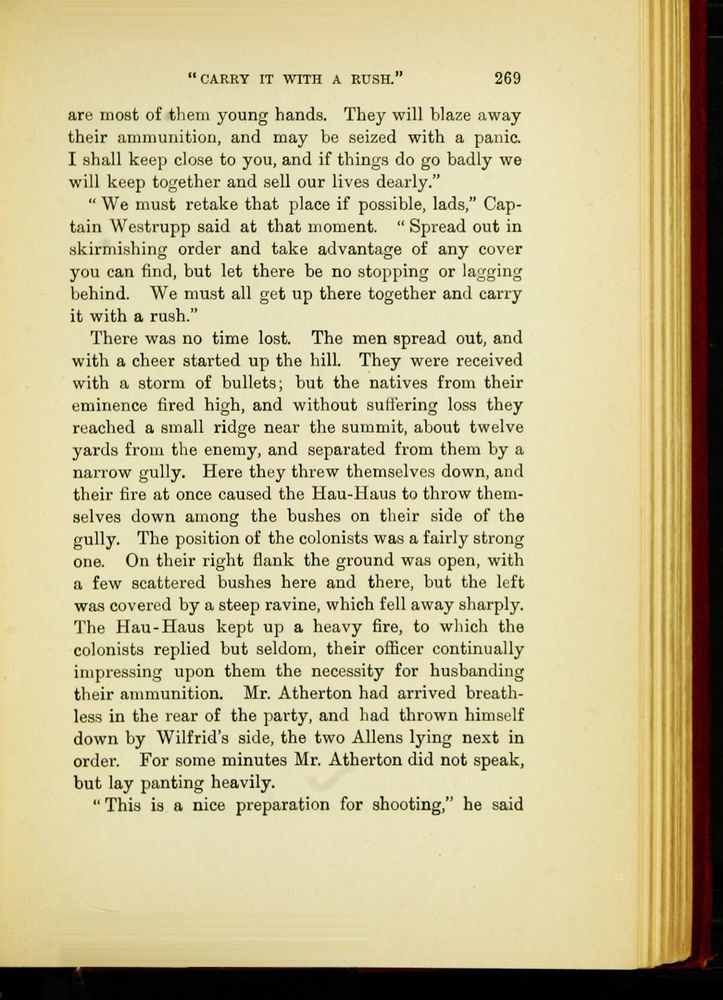 "CARRY IT WITH A RUSH."    269

are most of them young hands. They will blaze away their ammunition, and may be seized with a panic. I shall keep close to you, and if things do go badly we will keep together and sell our lives dearly."

"We must retake that place if possible, lads," Captain Westrupp said at that moment. "Spread out in skirmishing order and take advantage of any cover you can find, but let there be no stopping or lagging behind. We must all get up there together and carry it with a rush."

There was no time lost. The men spread out, and with a cheer started up the hill. They were received with a storm of bullets; but the natives from their eminence fired high, and without suffering loss they reached a small ridge near the summit, about twelve yards from the enemy, and separated from them by a narrow gully. Here they threw themselves down, and their fire at once caused the Hau-Haus to throw themselves down among the bushes on their side of the gully. The position of the colonists was a fairly strong one. On their right flank the ground was open, with a few scattered bushes here and there, but the left was covered by a steep ravine, which fell away sharply. The Hau-Haus kept up a heavy fire, to which the colonists replied but seldom, their officer continually impressing upon them the necessity for husbanding their ammunition. Mr. Atherton had arrived breathless in the rear of the party, and had thrown himself down by Wilfrid's side, the two Allens lying next in order. For some minutes Mr. Atherton did not speak, but lay panting heavily.

"This is a nice preparation for shooting," he said